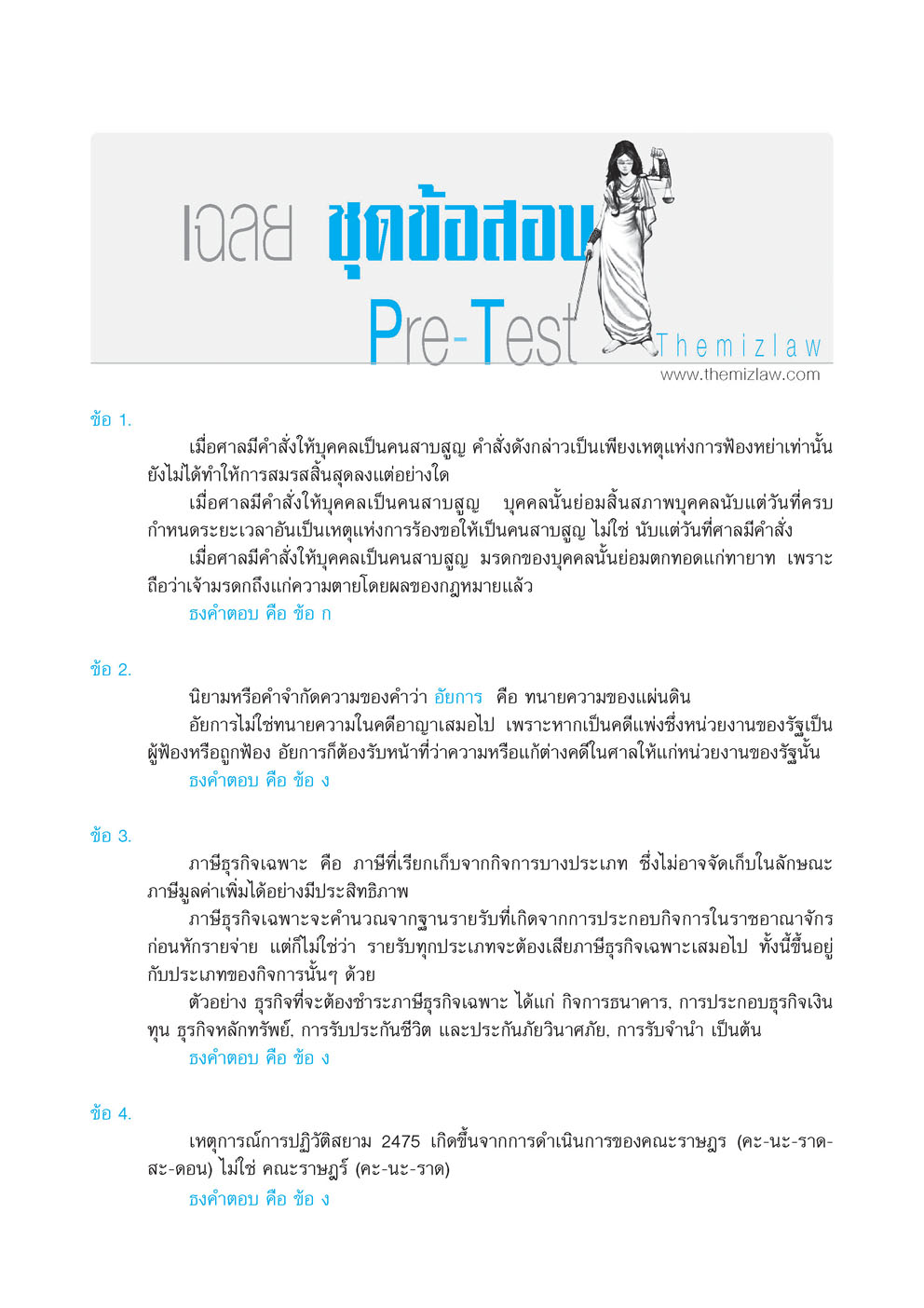 เฉลย ชุดข้อสอบ Pre-Test

Themizlaw
www.themizlaw.com

ข้อ 1.

เมื่อศาลมีคำสั่งให้บุคคลเป็นคนสาบสูญ คำสั่งดังกล่าวเป็นเพียงเหตุแห่งการฟ้องหย่าเท่านั้น ยังไม่ได้ทำให้การสมรสสิ้นสุดลงแต่อย่างใด

เมื่อศาลมีคำสั่งให้บุคคลเป็นคนสาบสูญ บุคคลนั้นย่อมสิ้นสภาพบุคคลนับแต่วันที่ครบกำหนดระยะเวลาอันเป็นเหตุแห่งการร้องขอให้เป็นคนสาบสูญ ไม่ใช่ นับแต่วันที่ศาลมีคำสั่ง

เมื่อศาลมีคำสั่งให้บุคคลเป็นคนสาบสูญ มรดกของบุคคลนั้นย่อมตกทอดแก่ทายาท เพราะถือว่าเจ้ามรดกถึงแก่ความตายโดยผลของกฎหมายแล้ว

ธงคำตอบ คือ ข้อ ก

ข้อ 2.

นิยามหรือคำจำกัดความของคำว่า อัยการ คือ ทนายความของแผ่นดิน

อัยการไม่ใช่ทนายความในคดีอาญาเสมอไป เพราะหากเป็นคดีแพ่งซึ่งหน่วยงานของรัฐเป็นผู้ฟ้องหรือถูกฟ้อง อัยการก็ต้องรับหน้าที่ว่าความหรือแก้ต่างคดีในศาลให้แก่หน่วยงานของรัฐนั้น

ธงคำตอบ คือ ข้อ ง

ข้อ 3.

ภาษีธุรกิจเฉพาะ คือ ภาษีที่เรียกเก็บจากกิจการบางประเภท ซึ่งไม่อาจจัดเก็บในลักษณะภาษีมูลค่าเพิ่มได้อย่างมีประสิทธิภาพ

ภาษีธุรกิจเฉพาะจะคำนวณจากฐานรายรับที่เกิดจากการประกอบกิจการในราชอาณาจักรก่อนหักรายจ่าย แต่ก็ไม่ใช่ว่า รายรับทุกประเภทจะต้องเสียภาษีธุรกิจเฉพาะเสมอไป ทั้งนี้ขึ้นอยู่กับประเภทของกิจการนั้นๆ ด้วย

ตัวอย่าง ธุรกิจที่จะต้องชำระภาษีธุรกิจเฉพาะ ได้แก่ กิจการธนาคาร, การประกอบธุรกิจเงินทุน ธุรกิจหลักทรัพย์, การรับประกันชีวิต และประกันภัยวินาศภัย, การรับจำนำ เป็นต้น

ธงคำตอบ คือ ข้อ ง

ข้อ 4.

เหตุการณ์การปฏิวัติสยาม 2475 เกิดขึ้นจากการดำเนินการของคณะราษฎร (คะ-นะ-ราด-สะ-ดอน) ไม่ใช่ คณะราษฎร์ (คะ-นะ-ราด)

ธงคำตอบ คือ ข้อ ง